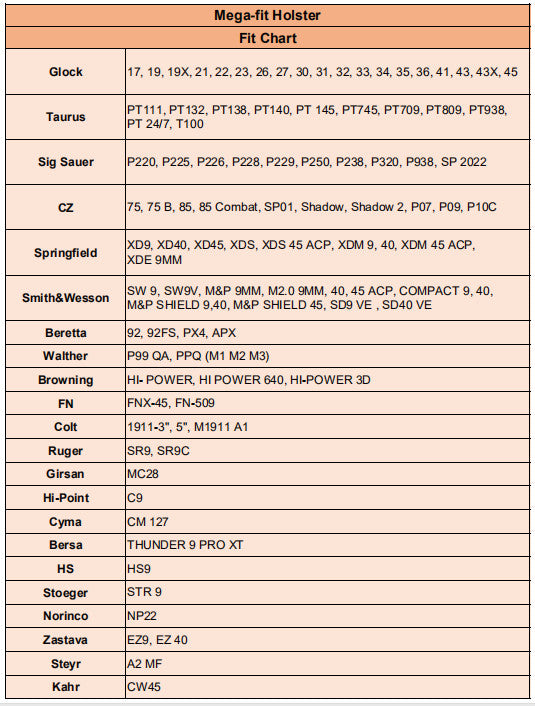 | Mega-fit Holster | |
|---|---|
| Fit Chart | |
| Glock | 17, 19, 19X, 21, 22, 23, 26, 27, 30, 31, 32, 33, 34, 35, 36, 41, 43, 43X, 45 |
| Taurus | PT111, PT132, PT138, PT140, PT 145, PT745, PT709, PT809, PT938, PT 24/7, T100 |
| Sig Sauer | P220, P225, P226, P228, P229, P250, P238, P320, P938, SP 2022 |
| CZ | 75, 75 B, 85, 85 Combat, SP01, Shadow, Shadow 2, P07, P09, P10C |
| Springfield | XD9, XD40, XD45, XDS, XDS 45 ACP, XDM 9, 40, XDM 45 ACP, XDE 9MM |
| Smith&Wesson | SW 9, SW9V, M&P 9MM, M2.0 9MM, 40, 45 ACP, COMPACT 9, 40, M&P SHIELD 9,40, M&P SHIELD 45, SD9 VE , SD40 VE |
| Beretta | 92, 92FS, PX4, APX |
| Walther | P99 QA, PPQ (M1 M2 M3) |
| Browning | HI- POWER, HI POWER 640, HI-POWER 3D |
| FN | FNX-45, FN-509 |
| Colt | 1911-3", 5", M1911 A1 |
| Ruger | SR9, SR9C |
| Girsan | MC28 |
| Hi-Point | C9 |
| Cyma | CM 127 |
| Bersa | THUNDER 9 PRO XT |
| HS | HS9 |
| Stoeger | STR 9 |
| Norinco | NP22 |
| Zastava | EZ9, EZ 40 |
| Steyr | A2 MF |
| Kahr | CW45 |